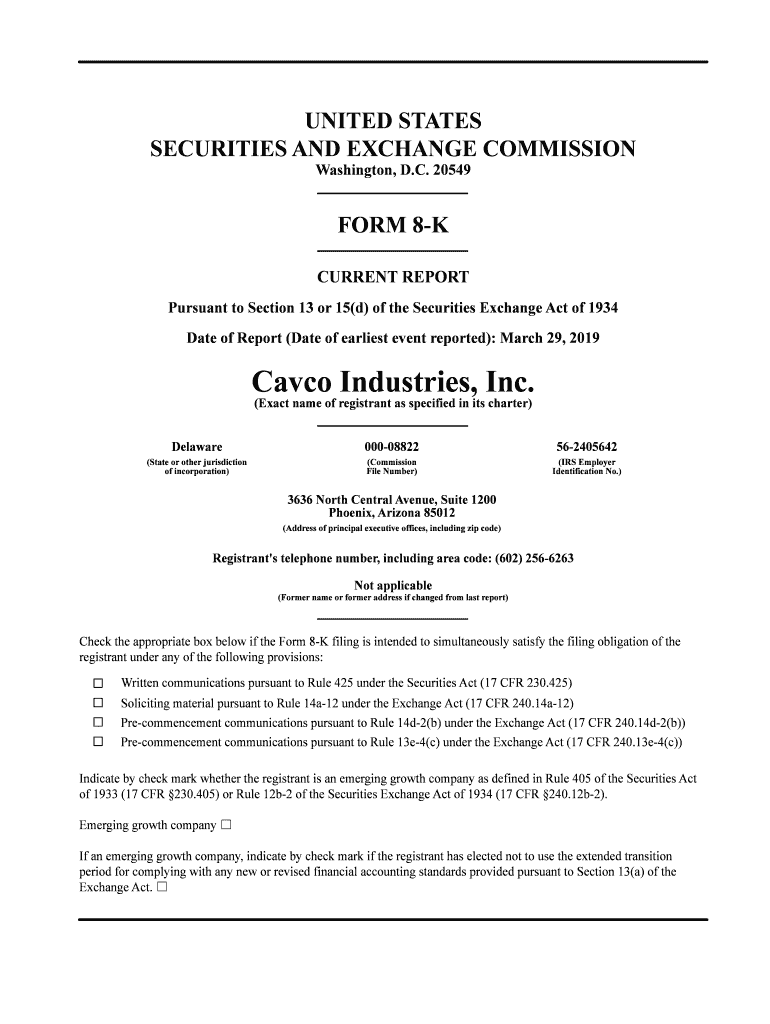 UNITED STATES
SECURITIES AND EXCHANGE COMMISSION
Washington, D.C. 20549

FORM 8-K

CURRENT REPORT

Pursuant to Section 13 or 15(d) of the Securities Exchange Act of 1934

Date of Report (Date of earliest event reported): March 29, 2019

Cavco Industries, Inc.
(Exact name of registrant as specified in its charter)

| Delaware | 000-08822 | 56-2405642 |
|---|---|---|
| (State or other jurisdiction of incorporation) | (Commission File Number) | (IRS Employer Identification No.) |

3636 North Central Avenue, Suite 1200
Phoenix, Arizona 85012
(Address of principal executive offices, including zip code)

Registrant's telephone number, including area code: (602) 256-6263

Not applicable
(Former name or former address if changed from last report)

Check the appropriate box below if the Form 8-K filing is intended to simultaneously satisfy the filing obligation of the registrant under any of the following provisions:

☐ Written communications pursuant to Rule 425 under the Securities Act (17 CFR 230.425)
☐ Soliciting material pursuant to Rule 14a-12 under the Exchange Act (17 CFR 240.14a-12)
☐ Pre-commencement communications pursuant to Rule 14d-2(b) under the Exchange Act (17 CFR 240.14d-2(b))
☐ Pre-commencement communications pursuant to Rule 13e-4(c) under the Exchange Act (17 CFR 240.13e-4(c))

Indicate by check mark whether the registrant is an emerging growth company as defined in Rule 405 of the Securities Act of 1933 (17 CFR §230.405) or Rule 12b-2 of the Securities Exchange Act of 1934 (17 CFR §240.12b-2).

Emerging growth company ☐

If an emerging growth company, indicate by check mark if the registrant has elected not to use the extended transition period for complying with any new or revised financial accounting standards provided pursuant to Section 13(a) of the Exchange Act. ☐